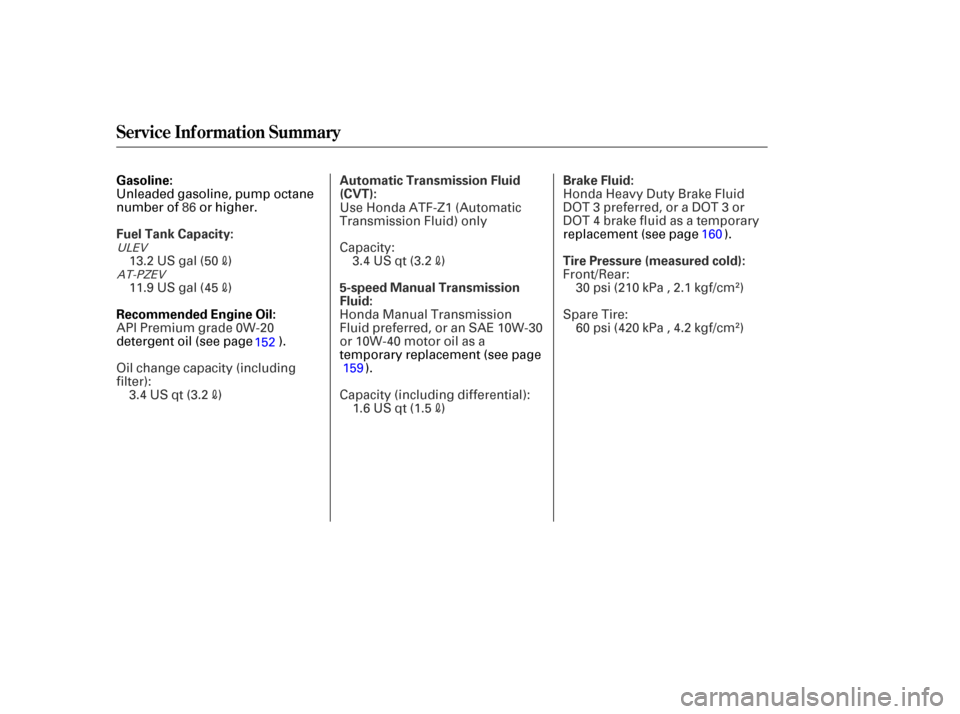 Service Information Summary

Gasoline:
Unleaded gasoline, pump octane number of 86 or higher.

Fuel Tank Capacity:
ULEV
13.2 US gal (50 ℓ)
AT-PZEV
11.9 US gal (45 ℓ)

Recommended Engine Oil:
API Premium grade 0W-20 detergent oil (see page 152 ).

Oil change capacity (including filter):
3.4 US qt (3.2 ℓ)

Automatic Transmission Fluid (CVT):
Use Honda ATF-Z1 (Automatic Transmission Fluid) only

Capacity:
3.4 US qt (3.2 ℓ)

5-speed Manual Transmission Fluid:
Honda Manual Transmission Fluid preferred, or an SAE 10W-30 or 10W-40 motor oil as a temporary replacement (see page 159 ).

Capacity (including differential):
1.6 US qt (1.5 ℓ)

Brake Fluid:
Honda Heavy Duty Brake Fluid DOT 3 preferred, or a DOT 3 or DOT 4 brake fluid as a temporary replacement (see page 160 ).

Tire Pressure (measured cold):
Front/Rear:
30 psi (210 kPa , 2.1 kgf/cm²)

Spare Tire:
60 psi (420 kPa , 4.2 kgf/cm²)

carmanualsonline.info